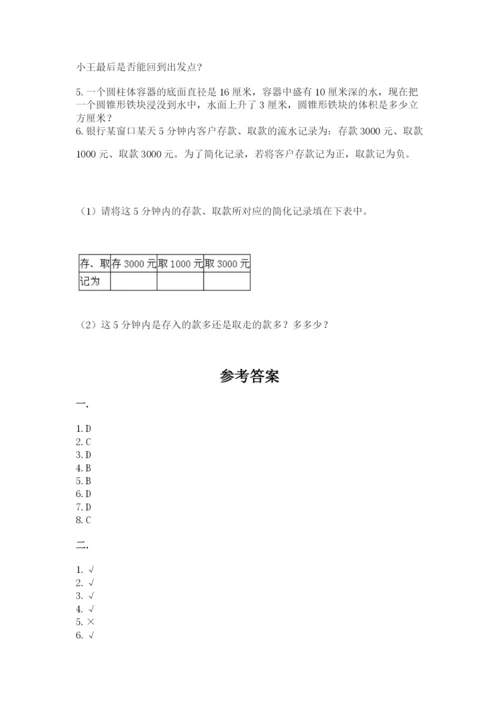 小王最后是否能回到出发点？

5. 一个圆柱体容器的底面直径是 16 厘米，容器中盛有 10 厘米深的水，现在把一个圆锥形铁块浸没到水中，水面上升了 3 厘米，圆锥形铁块的体积是多少立方厘米？
6. 银行某窗口某天 5 分钟内客户存款、取款的流水记录为：存款 3000 元、取款 1000 元、取款 3000 元。为了简化记录，若将客户存款记为正，取款记为负。

（1）请将这 5 分钟内的存款、取款所对应的简化记录填在下表中。

| 存、取 | 存 3000 元 | 取 1000 元 | 取 3000 元 |
|---|---|---|---|
| 记为 | | | |

（2）这 5 分钟内是存入的款多还是取走的款多？多多少？

参考答案

一.

1. D
2. C
3. D
4. B
5. B
6. D
7. D
8. C

二.

1. √
2. √
3. √
4. √
5. ×
6. √